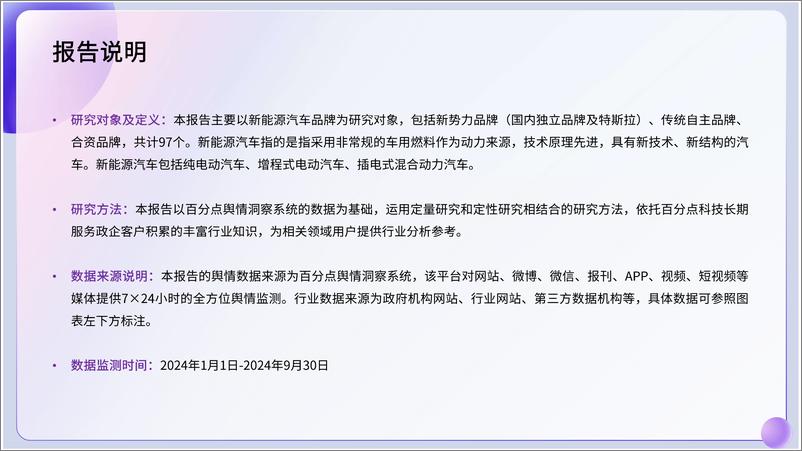 报告说明

• 研究对象及定义：本报告主要以新能源汽车品牌为研究对象，包括新势力品牌（国内独立品牌及特斯拉）、传统自主品牌、合资品牌，共计97个。新能源汽车指的是指采用非常规的车用燃料作为动力来源，技术原理先进，具有新技术、新结构的汽车。新能源汽车包括纯电动汽车、增程式电动汽车、插电式混合动力汽车。

• 研究方法：本报告以百分点舆情洞察系统的数据为基础，运用定量研究和定性研究相结合的研究方法，依托百分点科技长期服务政企客户积累的丰富行业知识，为相关领域用户提供行业分析参考。

• 数据来源说明：本报告的舆情数据来源为百分点舆情洞察系统，该平台对网站、微博、微信、报刊、APP、视频、短视频等媒体提供7×24小时的全方位舆情监测。行业数据来源为政府机构网站、行业网站、第三方数据机构等，具体数据可参照图表左下方标注。

• 数据监测时间：2024年1月1日-2024年9月30日